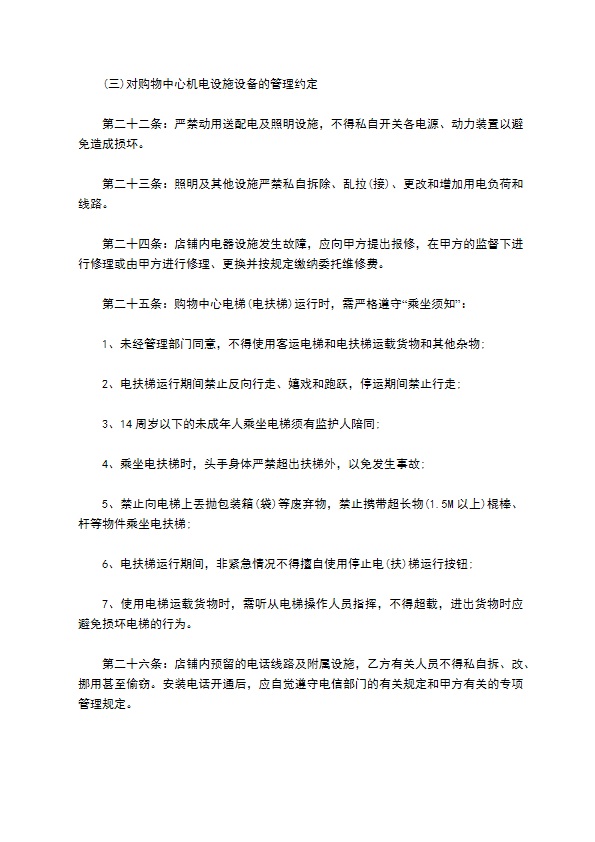 (三)对购物中心机电设施设备的管理约定

第二十二条：严禁动用送配电及照明设施，不得私自开关各电源、动力装置以避免造成损坏。

第二十三条：照明及其他设施严禁私自拆除、乱拉(接)、更改和增加用电负荷和线路。

第二十四条：店铺内电器设施发生故障，应向甲方提出报修，在甲方的监督下进行修理或由甲方进行修理、更换并按规定缴纳委托维修费。

第二十五条：购物中心电梯(电扶梯)运行时，需严格遵守“乘坐须知”：

1、未经管理部门同意，不得使用客运电梯和电扶梯运载货物和其他杂物；

2、电扶梯运行期间禁止反向行走、嬉戏和跑跃，停运期间禁止行走；

3、14周岁以下的未成年人乘坐电梯须有监护人陪同；

4、乘坐电扶梯时，头手身体严禁超出扶梯外，以免发生事故；

5、禁止向电梯上丢抛包装箱(袋)等废弃物，禁止携带超长物(1.5M以上)棍棒、杆等物件乘坐电扶梯；

6、电扶梯运行期间，非紧急情况不得擅自使用停止电(扶)梯运行按钮；

7、使用电梯运载货物时，需听从电梯操作人员指挥，不得超载，进出货物时应避免损坏电梯的行为。

第二十六条：店铺内预留的电话线路及附属设施，乙方有关人员不得私自拆、改、挪用甚至偷窃。安装电话开通后，应自觉遵守电信部门的有关规定和甲方有关的专项管理规定。